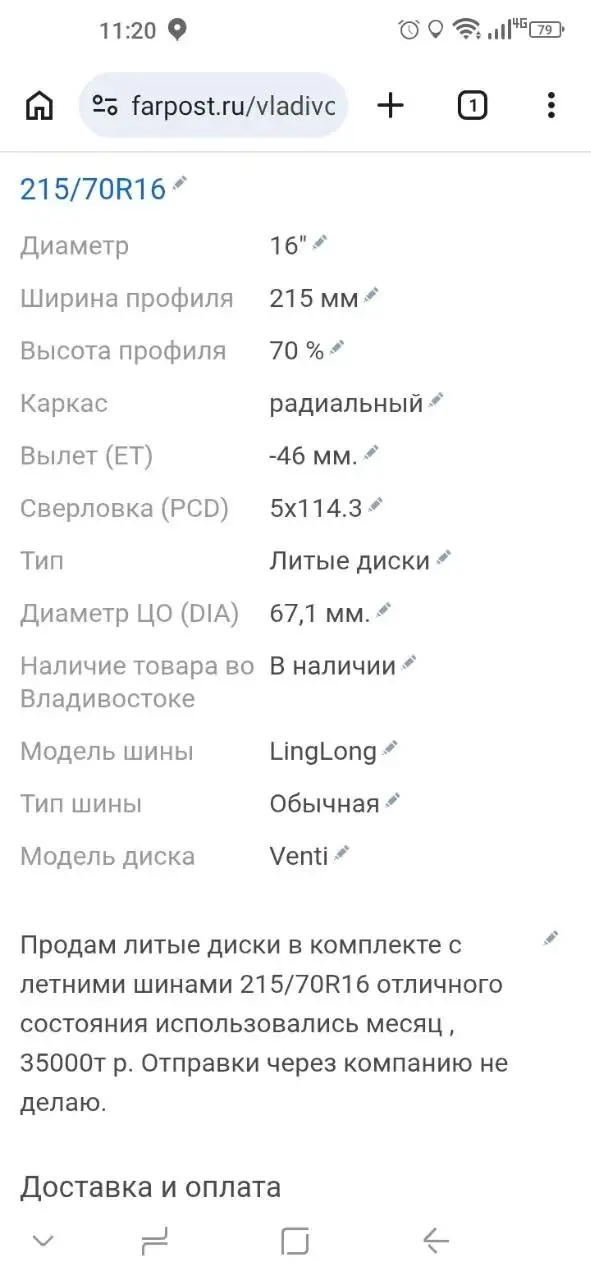 11:20 4G 79

farpost.ru/vladivc

1

215/70R16

| | |
|---|---|
| Диаметр | 16" |
| Ширина профиля | 215 мм |
| Высота профиля | 70 % |
| Каркас | радиальный |
| Вылет (ET) | -46 мм. |
| Сверловка (PCD) | 5x114.3 |
| Тип | Литые диски |
| Диаметр ЦО (DIA) | 67,1 мм. |
| Наличие товара во Владивостоке | В наличии |
| Модель шины | LingLong |
| Тип шины | Обычная |
| Модель диска | Venti |

Продам литые диски в комплекте с летними шинами 215/70R16 отличного состояния использовались месяц , 35000т р. Отправки через компанию не делаю.

Доставка и оплата